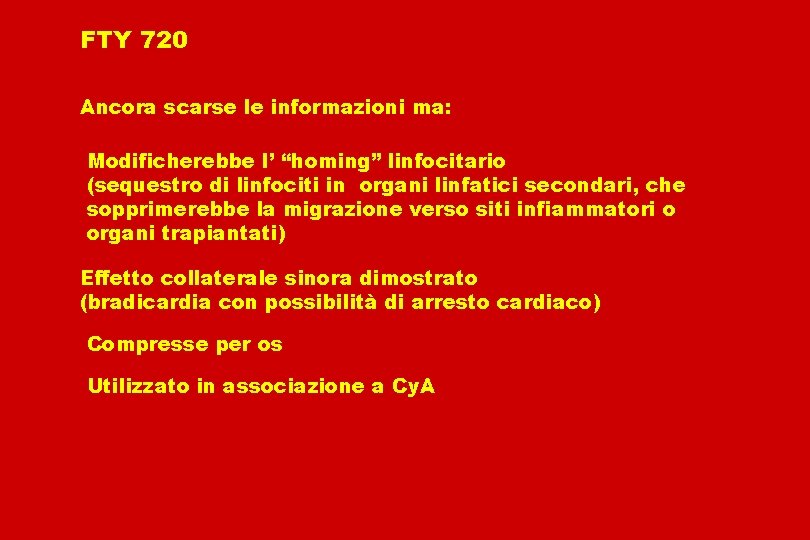 FTY 720

Ancora scarse le informazioni ma:

Modificherebbe l’ “homing” linfocitario (sequestro di linfociti in organi linfatici secondari, che sopprimerebbe la migrazione verso siti infiammatori o organi trapiantati)

Effetto collaterale sinora dimostrato (bradicardia con possibilità di arresto cardiaco)

Compresse per os

Utilizzato in associazione a CyA